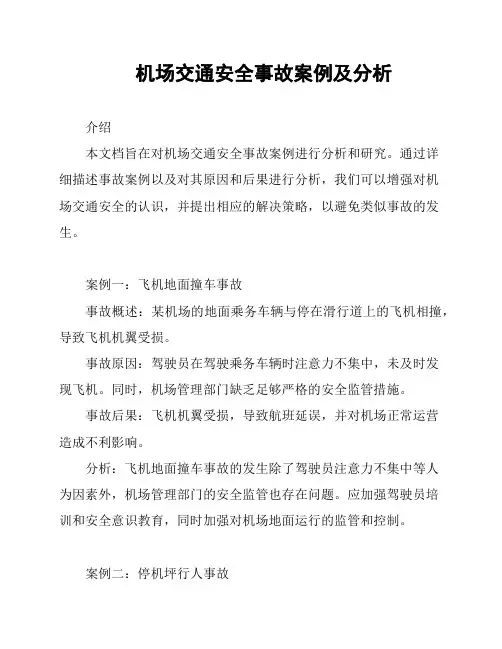 机场交通安全事故案例及分析

介绍

本文档旨在对机场交通安全事故案例进行分析和研究。通过详细描述事故案例以及对其原因和后果进行分析，我们可以增强对机场交通安全的认识，并提出相应的解决策略，以避免类似事故的发生。

案例一：飞机地面撞车事故

事故概述：某机场的地面乘务车辆与停在滑行道上的飞机相撞，导致飞机机翼受损。

事故原因：驾驶员在驾驶乘务车辆时注意力不集中，未及时发现飞机。同时，机场管理部门缺乏足够严格的安全监管措施。

事故后果：飞机机翼受损，导致航班延误，并对机场正常运营造成不利影响。

分析：飞机地面撞车事故的发生除了驾驶员注意力不集中等人为因素外，机场管理部门的安全监管也存在问题。应加强驾驶员培训和安全意识教育，同时加强对机场地面运行的监管和控制。

案例二：停机坪行人事故